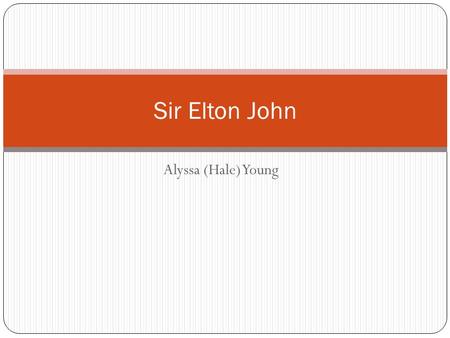 Sir Elton John

Alyssa (Hale) Young